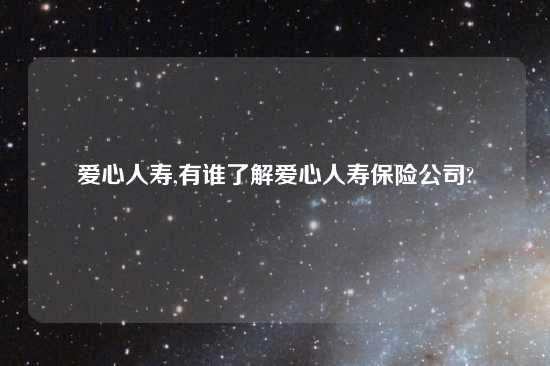 爱心人寿,有谁了解爱心人寿保险公司?